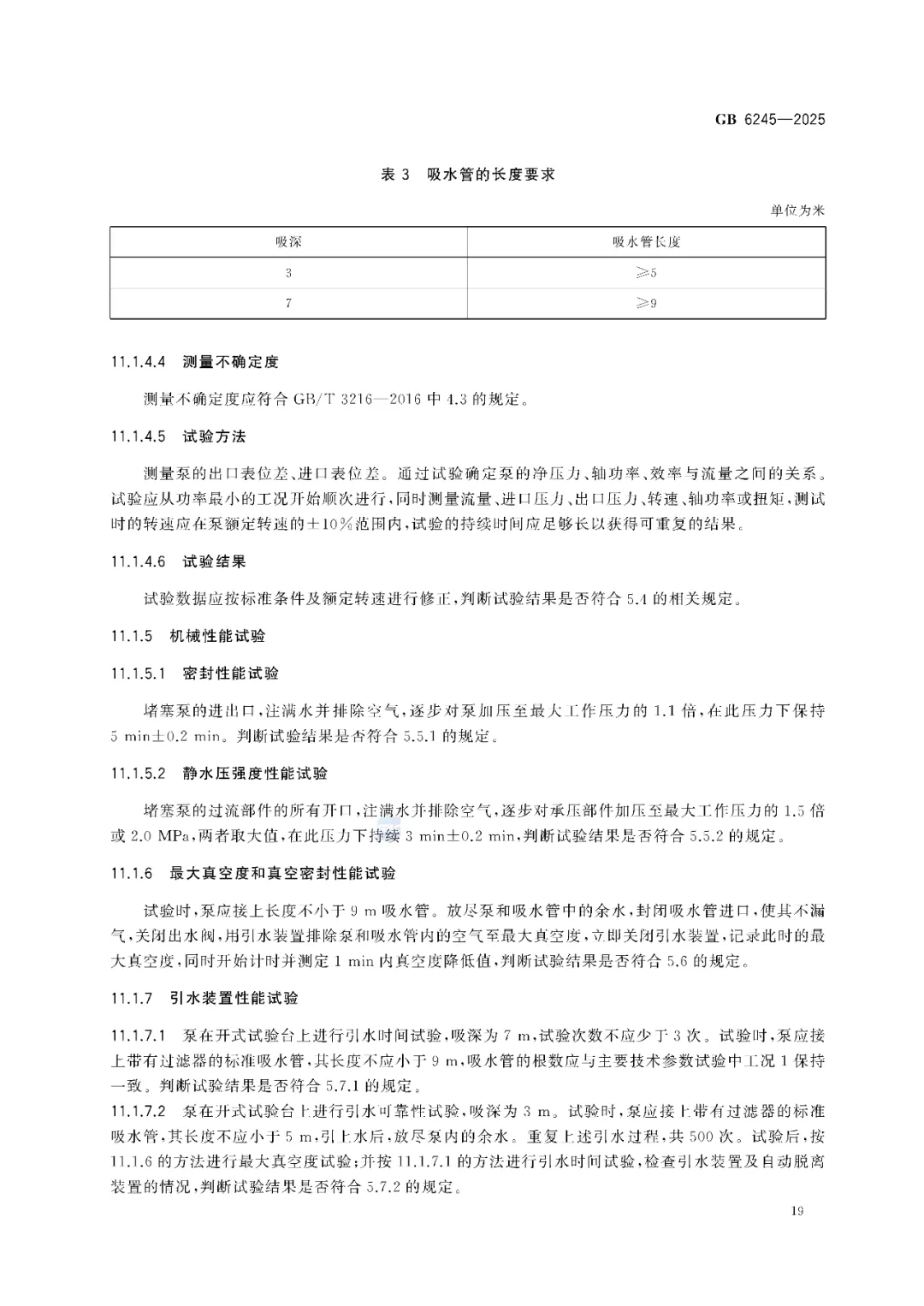 GB 6245—2025

表 3 吸水管的长度要求

单位为米

| 吸深 | 吸水管长度 |
|---|---|
| 3 | ≥5 |
| 7 | ≥9 |

11.1.4.4 测量不确定度

测量不确定度应符合 GB/T 3216—2016 中 4.3 的规定。

11.1.4.5 试验方法

测量泵的出口表位差、进口表位差。通过试验确定泵的净压力、轴功率、效率与流量之间的关系。试验应从功率最小的工况开始顺次进行，同时测量流量、进口压力、出口压力、转速、轴功率或扭矩，测试时的转速应在泵额定转速的±10%范围内，试验的持续时间应足够长以获得可重复的结果。

11.1.4.6 试验结果

试验数据应按标准条件及额定转速进行修正，判断试验结果是否符合 5.4 的相关规定。

11.1.5 机械性能试验

11.1.5.1 密封性能试验

堵塞泵的进出口，注满水并排除空气，逐步对泵加压至最大工作压力的 1.1 倍，在此压力下保持 5 min±0.2 min。判断试验结果是否符合 5.5.1 的规定。

11.1.5.2 静水压强度性能试验

堵塞泵的过流部件的所有开口，注满水并排除空气，逐步对承压部件加压至最大工作压力的 1.5 倍或 2.0 MPa，两者取大值，在此压力下持续 3 min±0.2 min，判断试验结果是否符合 5.5.2 的规定。

11.1.6 最大真空度和真空密封性能试验

试验时，泵应接上长度不小于 9 m 吸水管。放尽泵和吸水管中的余水，封闭吸水管进口，使其不漏气，关闭出水阀，用引水装置排除泵和吸水管内的空气至最大真空度，立即关闭引水装置，记录此时的最大真空度，同时开始计时并测定 1 min 内真空度降低值，判断试验结果是否符合 5.6 的规定。

11.1.7 引水装置性能试验

11.1.7.1 泵在开式试验台上进行引水时间试验，吸深为 7 m，试验次数不应少于 3 次。试验时，泵应接上带有过滤器的标准吸水管，其长度不应小于 9 m，吸水管的根数应与主要技术参数试验中工况 1 保持一致。判断试验结果是否符合 5.7.1 的规定。

11.1.7.2 泵在开式试验台上进行引水可靠性试验，吸深为 3 m。试验时，泵应接上带有过滤器的标准吸水管，其长度不应小于 5 m，引上水后，放尽泵内的余水。重复上述引水过程，共 500 次。试验后，按 11.1.6 的方法进行最大真空度试验；并按 11.1.7.1 的方法进行引水时间试验，检查引水装置及自动脱离装置的情况，判断试验结果是否符合 5.7.2 的规定。

19